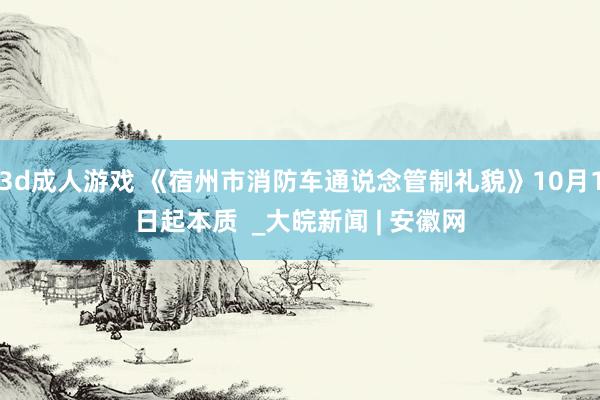 3d成人游戏 《宿州市消防车通说念管制礼貌》10月1日起本质 _大皖新闻 | 安徽网